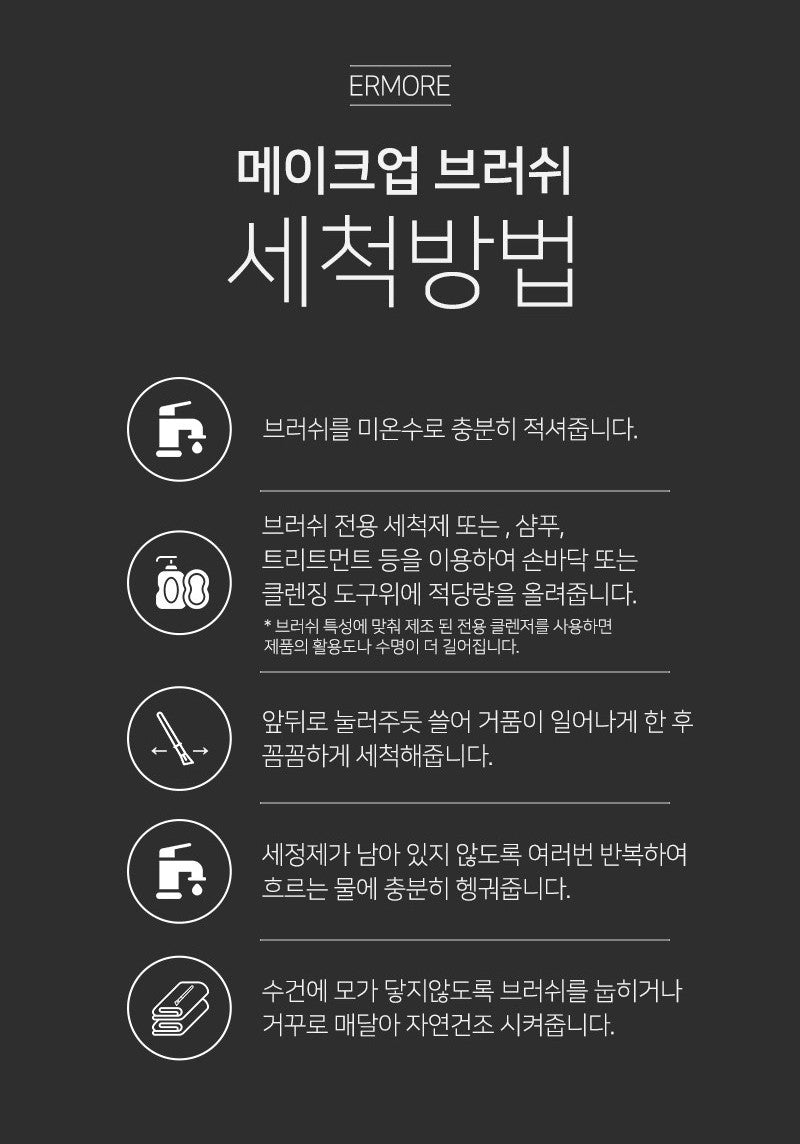 ERMORE

메이크업 브러쉬

세척방법

브러쉬를 미온수로 충분히 적셔줍니다.

브러쉬 전용 세척제 또는 , 샴푸, 트리트먼트 등을 이용하여 손바닥 또는 클렌징 도구위에 적당량을 올려줍니다.

* 브러쉬 특성에 맞춰 제조 된 전용 클렌저를 사용하면 제품의 활용도나 수명이 더 길어집니다.

앞뒤로 눌러주듯 쓸어 거품이 일어나게 한 후 꼼꼼하게 세척해줍니다.

세정제가 남아 있지 않도록 여러번 반복하여 흐르는 물에 충분히 헹궈줍니다.

수건에 모가 닿지않도록 브러쉬를 눕히거나 거꾸로 매달아 자연건조 시켜줍니다.